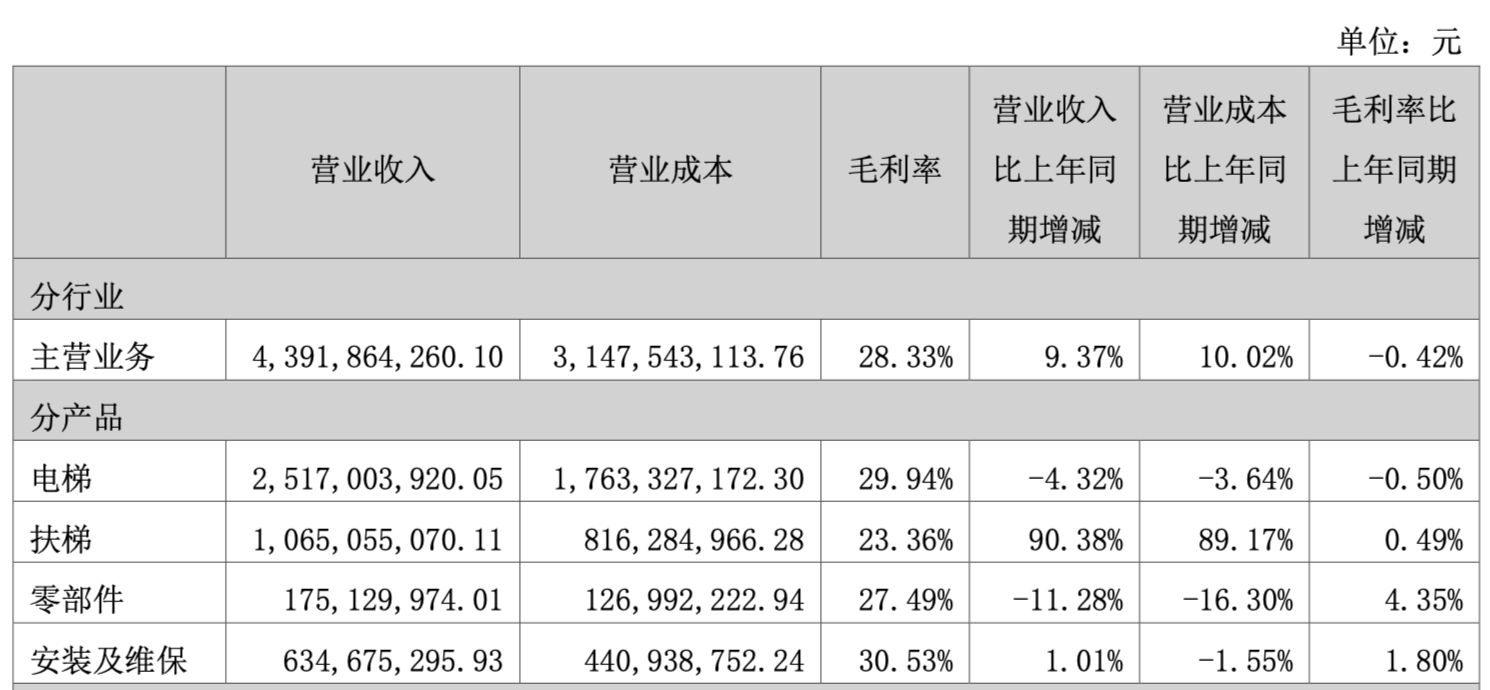 单位：元

|  | 营业收入 | 营业成本 | 毛利率 | 营业收入比上年同期增减 | 营业成本比上年同期增减 | 毛利率比上年同期增减 |
|---|---|---|---|---|---|---|
| 分行业 |  |  |  |  |  |  |
| 主营业务 | 4,391,864,260.10 | 3,147,543,113.76 | 28.33% | 9.37% | 10.02% | -0.42% |
| 分产品 |  |  |  |  |  |  |
| 电梯 | 2,517,003,920.05 | 1,763,327,172.30 | 29.94% | -4.32% | -3.64% | -0.50% |
| 扶梯 | 1,065,055,070.11 | 816,284,966.28 | 23.36% | 90.38% | 89.17% | 0.49% |
| 零部件 | 175,129,974.01 | 126,992,222.94 | 27.49% | -11.28% | -16.30% | 4.35% |
| 安装及维保 | 634,675,295.93 | 440,938,752.24 | 30.53% | 1.01% | -1.55% | 1.80% |